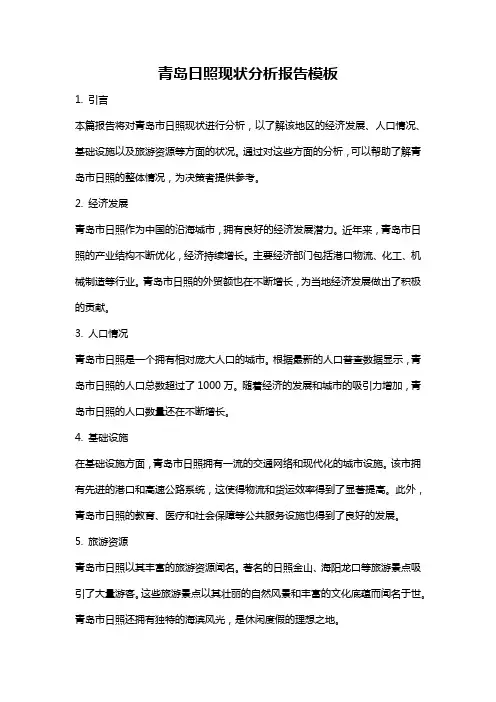 青岛日照现状分析报告模板

1. 引言

本篇报告将对青岛市日照现状进行分析，以了解该地区的经济发展、人口情况、基础设施以及旅游资源等方面的状况。通过对这些方面的分析，可以帮助了解青岛市日照的整体情况，为决策者提供参考。

2. 经济发展

青岛市日照作为中国的沿海城市，拥有良好的经济发展潜力。近年来，青岛市日照的产业结构不断优化，经济持续增长。主要经济部门包括港口物流、化工、机械制造等行业。青岛市日照的外贸额也在不断增长，为当地经济发展做出了积极的贡献。

3. 人口情况

青岛市日照是一个拥有相对庞大人口的城市。根据最新的人口普查数据显示，青岛市日照的人口总数超过了 1000 万。随着经济的发展和城市的吸引力增加，青岛市日照的人口数量还在不断增长。

4. 基础设施

在基础设施方面，青岛市日照拥有一流的交通网络和现代化的城市设施。该市拥有先进的港口和高速公路系统，这使得物流和货运效率得到了显著提高。此外，青岛市日照的教育、医疗和社会保障等公共服务设施也得到了良好的发展。

5. 旅游资源

青岛市日照以其丰富的旅游资源闻名。著名的日照金山、海阳龙口等旅游景点吸引了大量游客。这些旅游景点以其壮丽的自然风景和丰富的文化底蕴而闻名于世。青岛市日照还拥有独特的海滨风光，是休闲度假的理想之地。